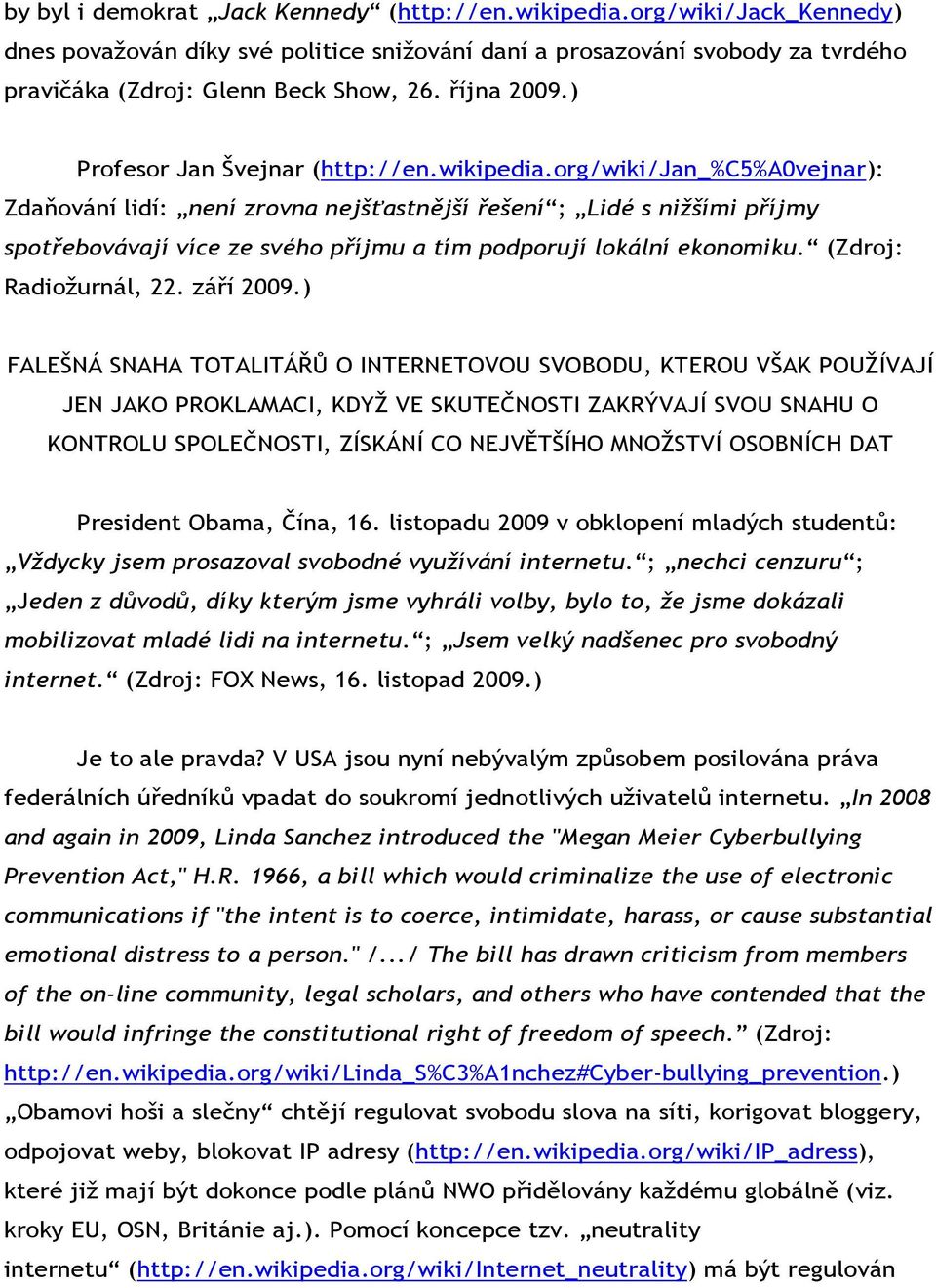 by byl i demokrat „Jack Kennedy“ (http://en.wikipedia.org/wiki/Jack_Kennedy) dnes považován díky své politice snižování daní a prosazování svobody za tvrdého pravičáka (Zdroj: Glenn Beck Show, 26. října 2009.)

Profesor Jan Švejnar (http://en.wikipedia.org/wiki/Jan_%C5%A0vejnar): Zdaňování lidí: „není zrovna nejšťastnější řešení“; „Lidé s nižšími příjmy spotřebovávají více ze svého příjmu a tím podporují lokální ekonomiku.“ (Zdroj: Radiožurnál, 22. září 2009.)

FALEŠNÁ SNAHA TOTALITÁŘŮ O INTERNETOVOU SVOBODU, KTEROU VŠAK POUŽÍVAJÍ JEN JAKO PROKLAMACI, KDYŽ VE SKUTEČNOSTI ZAKRÝVAJÍ SVOU SNAHU O KONTROLU SPOLEČNOSTI, ZÍSKÁNÍ CO NEJVĚTŠÍHO MNOŽSTVÍ OSOBNÍCH DAT

President Obama, Čína, 16. listopadu 2009 v obklopení mladých studentů: „Vždycky jsem prosazoval svobodné využívání internetu.“; „nechci cenzuru“; „Jeden z důvodů, díky kterým jsme vyhráli volby, bylo to, že jsme dokázali mobilizovat mladé lidi na internetu.“; „Jsem velký nadšenec pro svobodný internet.“ (Zdroj: FOX News, 16. listopad 2009.)

Je to ale pravda? V USA jsou nyní nebývalým způsobem posilována práva federálních úředníků vpadat do soukromí jednotlivých uživatelů internetu. „In 2008 and again in 2009, Linda Sanchez introduced the "Megan Meier Cyberbullying Prevention Act," H.R. 1966, a bill which would criminalize the use of electronic communications if "the intent is to coerce, intimidate, harass, or cause substantial emotional distress to a person." /.../ The bill has drawn criticism from members of the on-line community, legal scholars, and others who have contended that the bill would infringe the constitutional right of freedom of speech.” (Zdroj: http://en.wikipedia.org/wiki/Linda_S%C3%A1nchez#Cyber-bullying_prevention.) „Obamovi hoši a slečny“ chtějí regulovat svobodu slova na síti, korigovat bloggery, odpojovat weby, blokovat IP adresy (http://en.wikipedia.org/wiki/IP_adress), které již mají být dokonce podle plánů NWO přidělovány každému globálně (viz. kroky EU, OSN, Británie aj.). Pomocí koncepce tzv. „neutrality internetu“ (http://en.wikipedia.org/wiki/Internet_neutrality) má být regulován